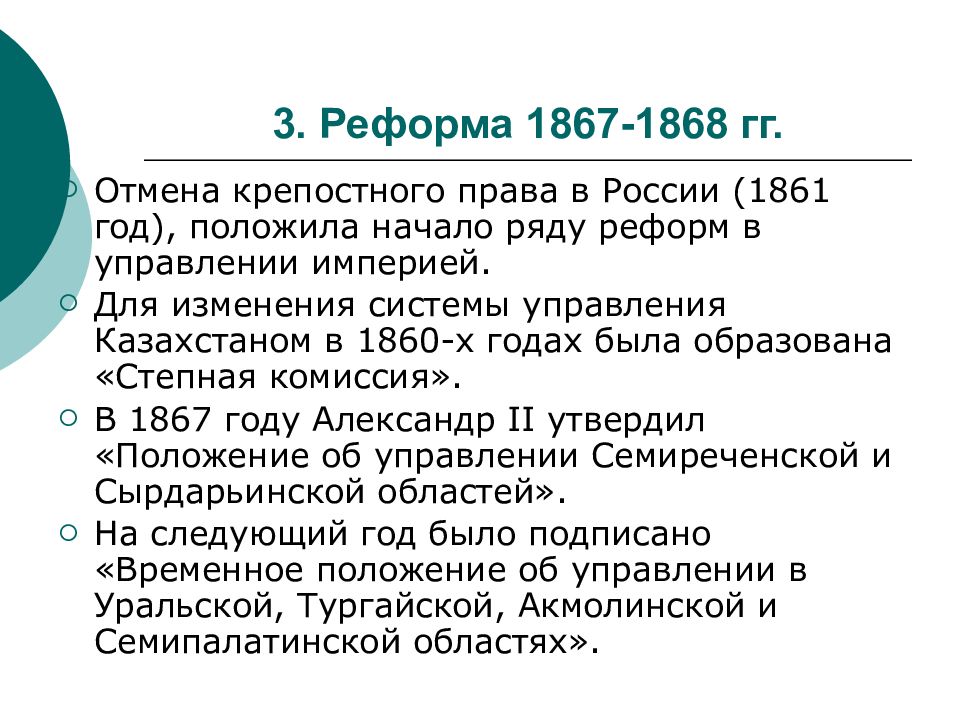 3. Реформа 1867-1868 гг.

Отмена крепостного права в России (1861 год), положила начало ряду реформ в управлении империей.

Для изменения системы управления Казахстаном в 1860-х годах была образована «Степная комиссия».

В 1867 году Александр II утвердил «Положение об управлении Семиреченской и Сырдарьинской областей».

На следующий год было подписано «Временное положение об управлении в Уральской, Тургайской, Акмолинской и Семипалатинской областях».